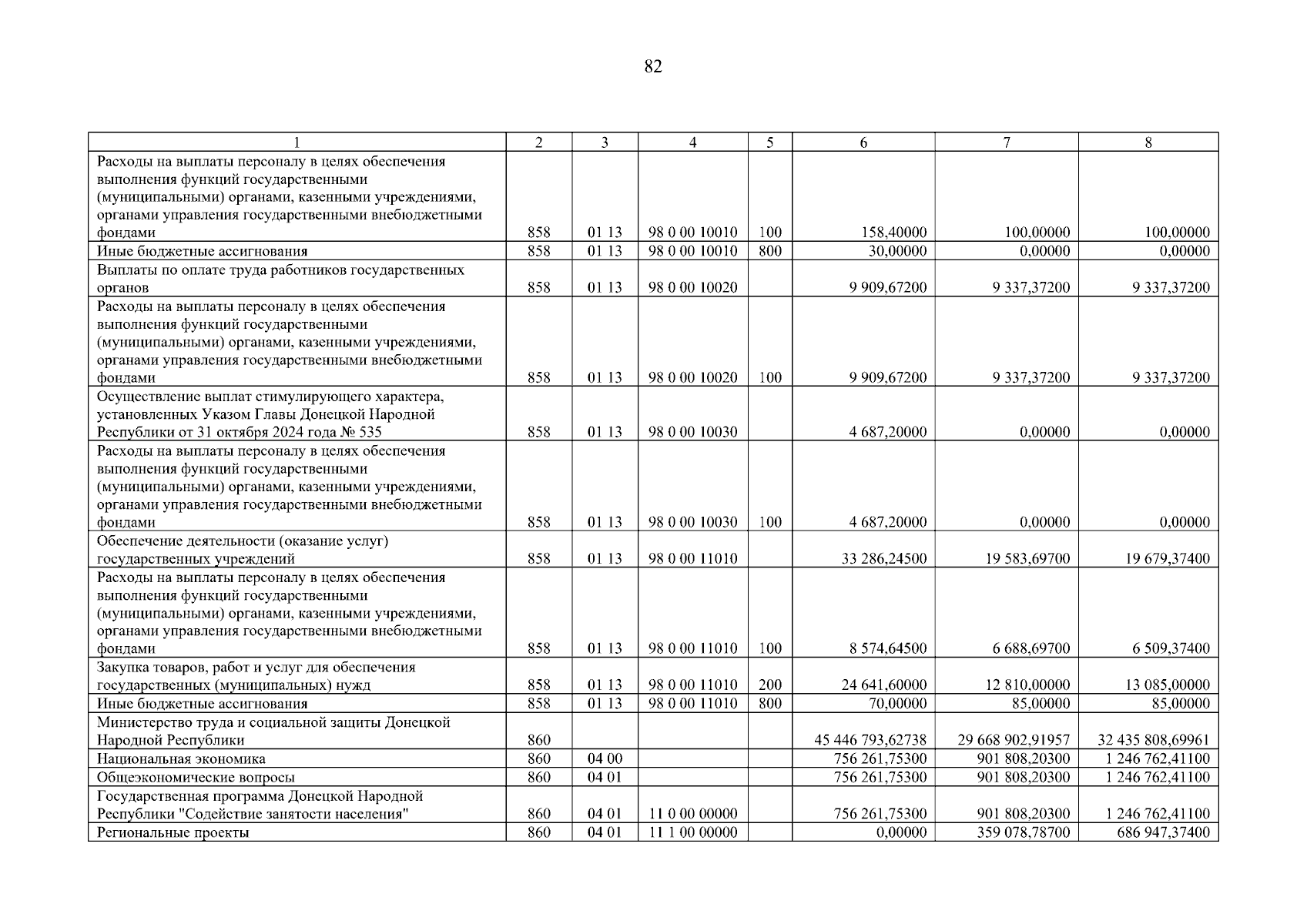 82

| 1 | 2 | 3 | 4 | 5 | 6 | 7 | 8 |
|---|---|---|---|---|---|---|---|
| Расходы на выплаты персоналу в целях обеспечения выполнения функций государственными (муниципальными) органами, казенными учреждениями, органами управления государственными внебюджетными фондами | 858 | 01 13 | 98 0 00 10010 | 100 | 158,40000 | 100,00000 | 100,00000 |
| Иные бюджетные ассигнования | 858 | 01 13 | 98 0 00 10010 | 800 | 30,00000 | 0,00000 | 0,00000 |
| Выплаты по оплате труда работников государственных органов | 858 | 01 13 | 98 0 00 10020 | | 9 909,67200 | 9 337,37200 | 9 337,37200 |
| Расходы на выплаты персоналу в целях обеспечения выполнения функций государственными (муниципальными) органами, казенными учреждениями, органами управления государственными внебюджетными фондами | 858 | 01 13 | 98 0 00 10020 | 100 | 9 909,67200 | 9 337,37200 | 9 337,37200 |
| Осуществление выплат стимулирующего характера, установленных Указом Главы Донецкой Народной Республики от 31 октября 2024 года № 535 | 858 | 01 13 | 98 0 00 10030 | | 4 687,20000 | 0,00000 | 0,00000 |
| Расходы на выплаты персоналу в целях обеспечения выполнения функций государственными (муниципальными) органами, казенными учреждениями, органами управления государственными внебюджетными фондами | 858 | 01 13 | 98 0 00 10030 | 100 | 4 687,20000 | 0,00000 | 0,00000 |
| Обеспечение деятельности (оказание услуг) государственных учреждений | 858 | 01 13 | 98 0 00 11010 | | 33 286,24500 | 19 583,69700 | 19 679,37400 |
| Расходы на выплаты персоналу в целях обеспечения выполнения функций государственными (муниципальными) органами, казенными учреждениями, органами управления государственными внебюджетными фондами | 858 | 01 13 | 98 0 00 11010 | 100 | 8 574,64500 | 6 688,69700 | 6 509,37400 |
| Закупка товаров, работ и услуг для обеспечения государственных (муниципальных) нужд | 858 | 01 13 | 98 0 00 11010 | 200 | 24 641,60000 | 12 810,00000 | 13 085,00000 |
| Иные бюджетные ассигнования | 858 | 01 13 | 98 0 00 11010 | 800 | 70,00000 | 85,00000 | 85,00000 |
| Министерство труда и социальной защиты Донецкой Народной Республики | 860 | | | | 45 446 793,62738 | 29 668 902,91957 | 32 435 808,69961 |
| Национальная экономика | 860 | 04 00 | | | 756 261,75300 | 901 808,20300 | 1 246 762,41100 |
| Общеэкономические вопросы | 860 | 04 01 | | | 756 261,75300 | 901 808,20300 | 1 246 762,41100 |
| Государственная программа Донецкой Народной Республики "Содействие занятости населения" | 860 | 04 01 | 11 0 00 00000 | | 756 261,75300 | 901 808,20300 | 1 246 762,41100 |
| Региональные проекты | 860 | 04 01 | 11 1 00 00000 | | 0,00000 | 359 078,78700 | 686 947,37400 |